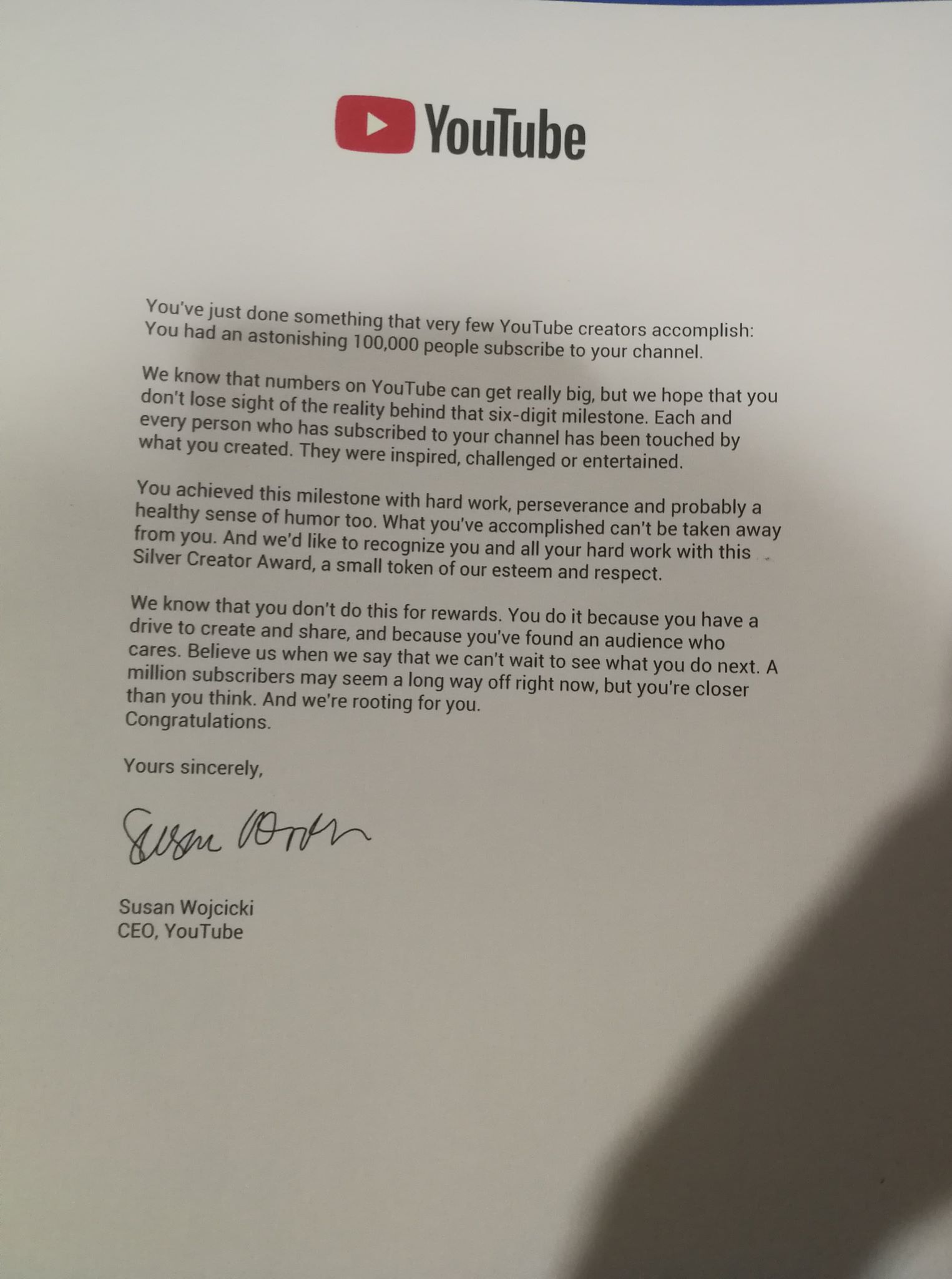 YouTube

You've just done something that very few YouTube creators accomplish: You had an astonishing 100,000 people subscribe to your channel.

We know that numbers on YouTube can get really big, but we hope that you don't lose sight of the reality behind that six-digit milestone. Each and every person who has subscribed to your channel has been touched by what you created. They were inspired, challenged or entertained.

You achieved this milestone with hard work, perseverance and probably a healthy sense of humor too. What you've accomplished can't be taken away from you. And we'd like to recognize you and all your hard work with this Silver Creator Award, a small token of our esteem and respect.

We know that you don't do this for rewards. You do it because you have a drive to create and share, and because you've found an audience who cares. Believe us when we say that we can't wait to see what you do next. A million subscribers may seem a long way off right now, but you're closer than you think. And we're rooting for you.
Congratulations.

Yours sincerely,

Susan Wojcicki

Susan Wojcicki
CEO, YouTube